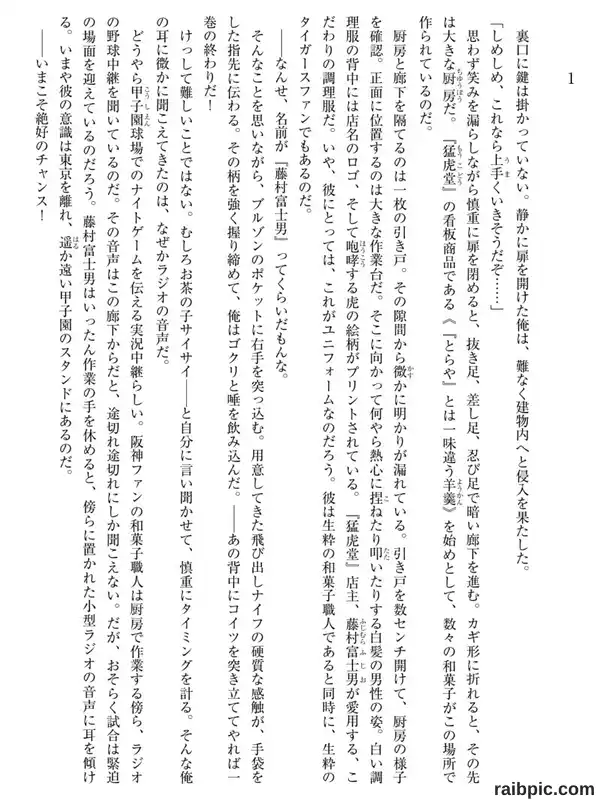 1

裏口に鍵は掛かっていない。静かに扉を開けた俺は、難なく建物内へと侵入を果たした。

「しめしめ、これなら上手くいきそうだぞ……」

思わず笑みを漏らしながら慎重に扉を閉めると、抜き足、差し足、忍び足で暗い廊下を進む。カギ形に折れると、その先は大きな厨房だ。『猛虎堂』の看板商品である《『とらや』とは一味違う羊羹》を始めとして、数々の和菓子がこの場所で作られているのだ。

厨房と廊下を隔てるのは一枚の引き戸。その隙間から微かに明かりが漏れている。引き戸を数センチ開けて、厨房の様子を確認。正面に位置するのは大きな作業台だ。そこに向かって何やら熱心に捏ねたり叩いたりする白髪の男性の姿。白い調理服の背中には店名のロゴ、そして咆哮する虎の絵柄がプリントされている。『猛虎堂』店主、藤村富士男が愛用する、こだわりの調理服だ。いや、彼にとっては、これがユニフォームなのだろう。彼は生粋の和菓子職人であると同時に、生粋のタイガースファンでもあるのだ。

――なんせ、名前が『藤村富士男』ってくらいだもんな。

そんなことを思いながら、ブルゾンのポケットに右手を突っ込む。用意してきた飛び出しナイフの硬質な感触が、手袋をした指先に伝わる。その柄を強く握り締めて、俺はゴクリと唾を飲み込んだ。――あの背中にコイツを突き立ててやれば一巻の終わりだ！

けっして難しいことではない。むしろお茶の子サイサイ――と自分に言い聞かせて、慎重にタイミングを計る。そんな俺の耳に微かに聞こえてきたのは、なぜかラジオの音声だ。

どうやら甲子園球場でのナイトゲームを伝える実況中継らしい。阪神ファンの和菓子職人は厨房で作業する傍ら、ラジオの野球中継を聞いているのだ。その音声はこの廊下からだと、途切れ途切れにしか聞こえない。だが、おそらく試合は緊迫の場面を迎えているのだろう。藤村富士男はいったん作業の手を休めると、傍らに置かれた小型ラジオの音声に耳を傾ける。いまや彼の意識は東京を離れ、遥か遠い甲子園のスタンドにあるのだ。

――いまこそ絶好のチャンス！

raibpic.com